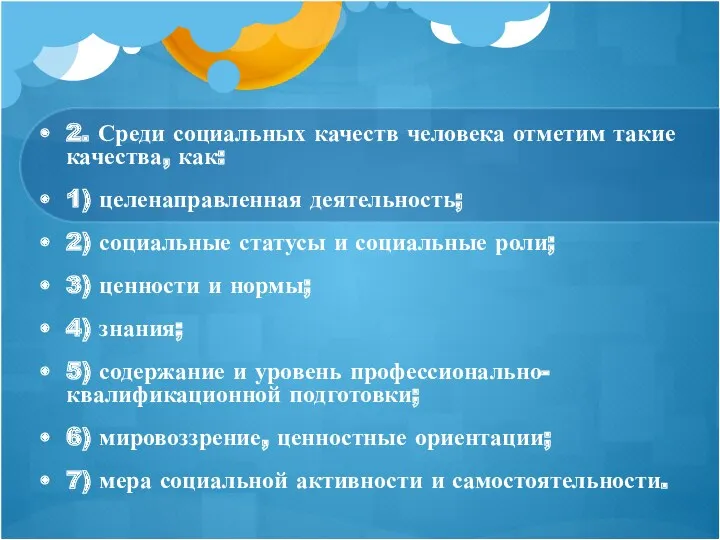 2. Среди социальных качеств человека отметим такие качества, как:

1) целенаправленная деятельность;

2) социальные статусы и социальные роли;

3) ценности и нормы;

4) знания;

5) содержание и уровень профессионально-квалификационной подготовки;

6) мировоззрение, ценностные ориентации;

7) мера социальной активности и самостоятельности.